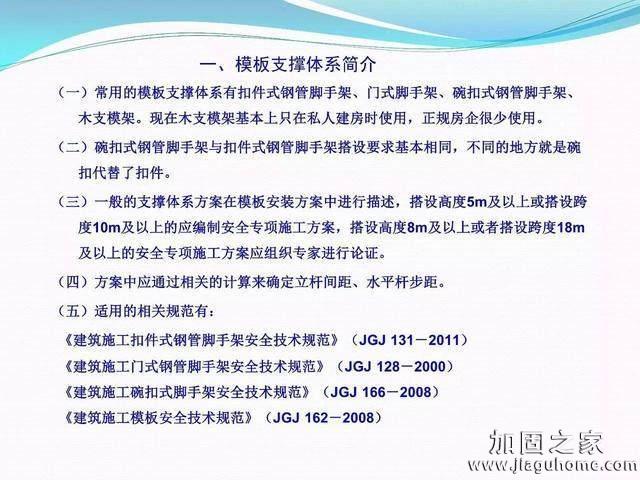 一、模板支撑体系简介

（一）常用的模板支撑体系有扣件式钢管脚手架、门式脚手架、碗扣式钢管脚手架、木支模架。现在木支模架基本上只在私人建房时使用，正规房企很少使用。

（二）碗扣式钢管脚手架与扣件式钢管脚手架搭设要求基本相同，不同的地方就是碗扣代替了扣件。

（三）一般的支撑体系方案在模板安装方案中进行描述，搭设高度5m及以上或搭设跨度10m及以上的应编制安全专项施工方案，搭设高度8m及以上或者搭设跨度18m及以上的安全专项施工方案应组织专家进行论证。

（四）方案中应通过相关的计算来确定立杆间距、水平杆步距。

（五）适用的相关规范有：

《建筑施工扣件式钢管脚手架安全技术规范》（JGJ 131－2011）
《建筑施工门式钢管脚手架安全技术规范》（JGJ 128－2000）
《建筑施工碗扣式脚手架安全技术规范》（JGJ 166－2008）
《建筑施工模板安全技术规范》（JGJ 162－2008）

加固之家
www.jiaguhome.com